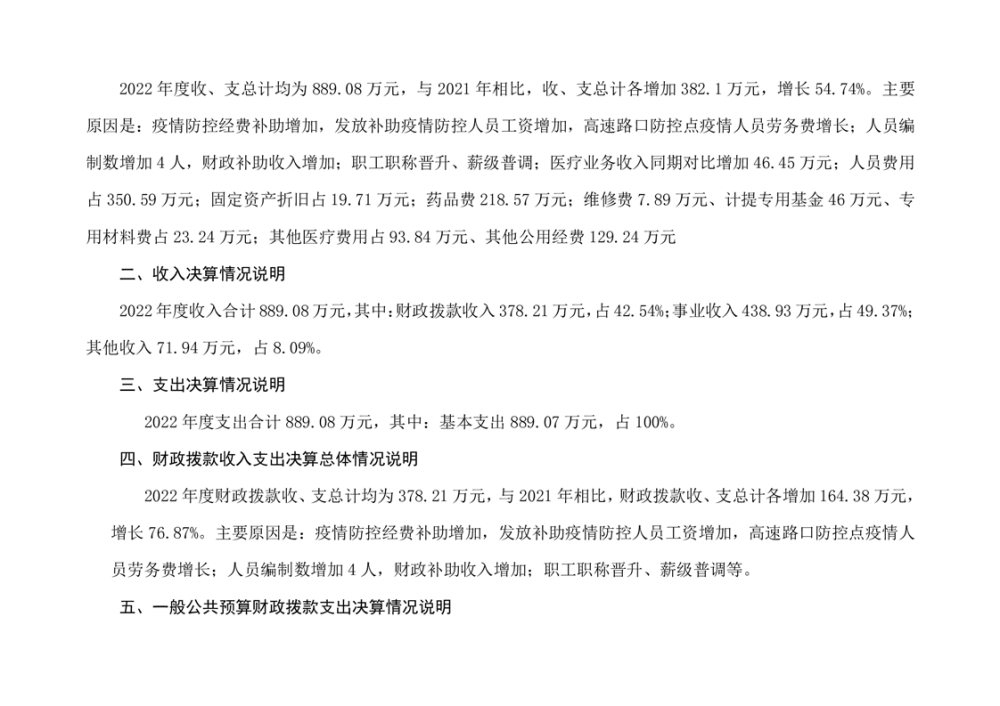 2022 年度收、支总计均为 889.08 万元，与 2021 年相比，收、支总计各增加 382.1 万元，增长 54.74%。主要原因是：疫情防控经费补助增加，发放补助疫情防控人员工资增加，高速路口防控点疫情人员劳务费增长；人员编制数增加 4 人，财政补助收入增加；职工职称晋升、薪级普调；医疗业务收入同期对比增加 46.45 万元；人员费用占 350.59 万元；固定资产折旧占 19.71 万元；药品费 218.57 万元；维修费 7.89 万元、计提专用基金 46 万元、专用材料费占 23.24 万元；其他医疗费用占 93.84 万元、其他公用经费 129.24 万元

二、收入决算情况说明

2022 年度收入合计 889.08 万元，其中：财政拨款收入 378.21 万元，占 42.54%；事业收入 438.93 万元，占 49.37%；其他收入 71.94 万元，占 8.09%。

三、支出决算情况说明

2022 年度支出合计 889.08 万元，其中：基本支出 889.07 万元，占 100%。

四、财政拨款收入支出决算总体情况说明

2022 年度财政拨款收、支总计均为 378.21 万元，与 2021 年相比，财政拨款收、支总计各增加 164.38 万元，增长 76.87%。主要原因是：疫情防控经费补助增加，发放补助疫情防控人员工资增加，高速路口防控点疫情人员劳务费增长；人员编制数增加 4 人，财政补助收入增加；职工职称晋升、薪级普调等。

五、一般公共预算财政拨款支出决算情况说明